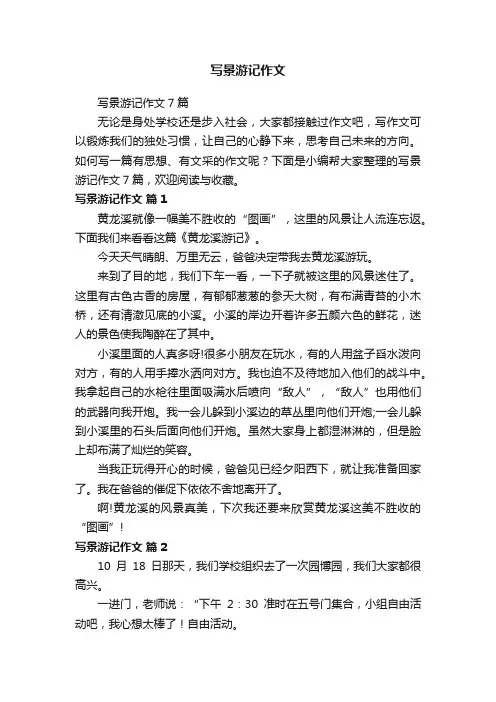 写景游记作文

写景游记作文 7 篇

无论是身处学校还是步入社会，大家都接触过作文吧，写作文可以锻炼我们的独处习惯，让自己的心静下来，思考自己未来的方向。如何写一篇有思想、有文采的作文呢？下面是小编帮大家整理的写景游记作文 7 篇，欢迎阅读与收藏。

写景游记作文 篇 1

黄龙溪就像一幅美不胜收的“图画”，这里的风景让人流连忘返。下面我们来看看这篇《黄龙溪游记》。

今天天气晴朗、万里无云，爸爸决定带我去黄龙溪游玩。

来到了目的地，我们下车一看，一下子就被这里的风景迷住了。这里有古色古香的房屋，有郁郁葱葱的参天大树，有布满青苔的小木桥，还有清澈见底的小溪。小溪的岸边开着许多五颜六色的鲜花，迷人的景色使我陶醉在了其中。

小溪里面的人真多呀!很多小朋友在玩水，有的人用盆子舀水泼向对方，有的人用手捧水洒向对方。我也迫不及待地加入他们的战斗中。我拿起自己的水枪往里面吸满水后喷向“敌人”，“敌人”也用他们的武器向我开炮。我一会儿躲到小溪边的草丛里向他们开炮;一会儿躲到小溪里的石头后面向他们开炮。虽然大家身上都湿淋淋的，但是脸上却布满了灿烂的笑容。

当我正玩得开心的时候，爸爸见已经夕阳西下，就让我准备回家了。我在爸爸的催促下依依不舍地离开了。

啊!黄龙溪的风景真美，下次我还要来欣赏黄龙溪这美不胜收的“图画”!

写景游记作文 篇 2

10 月 18 日那天，我们学校组织去了一次园博园，我们大家都很高兴。

一进门，老师说：“下午 2：30 准时在五号门集合，小组自由活动吧，我心想太棒了！自由活动。